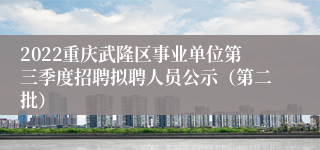 2022重庆武隆区事业单位第三季度招聘拟聘人员公示（第二批）